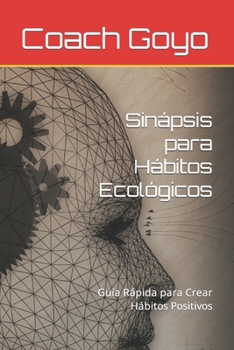 Coach Goyo

Sinápsis para Hábitos Ecológicos

Guía Rápida para Crear Hábitos Positivos